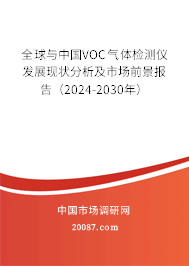 全球与中国VOC气体检测仪发展现状分析及市场前景报告（2024-2030年）

中国市场调研网

20087.com